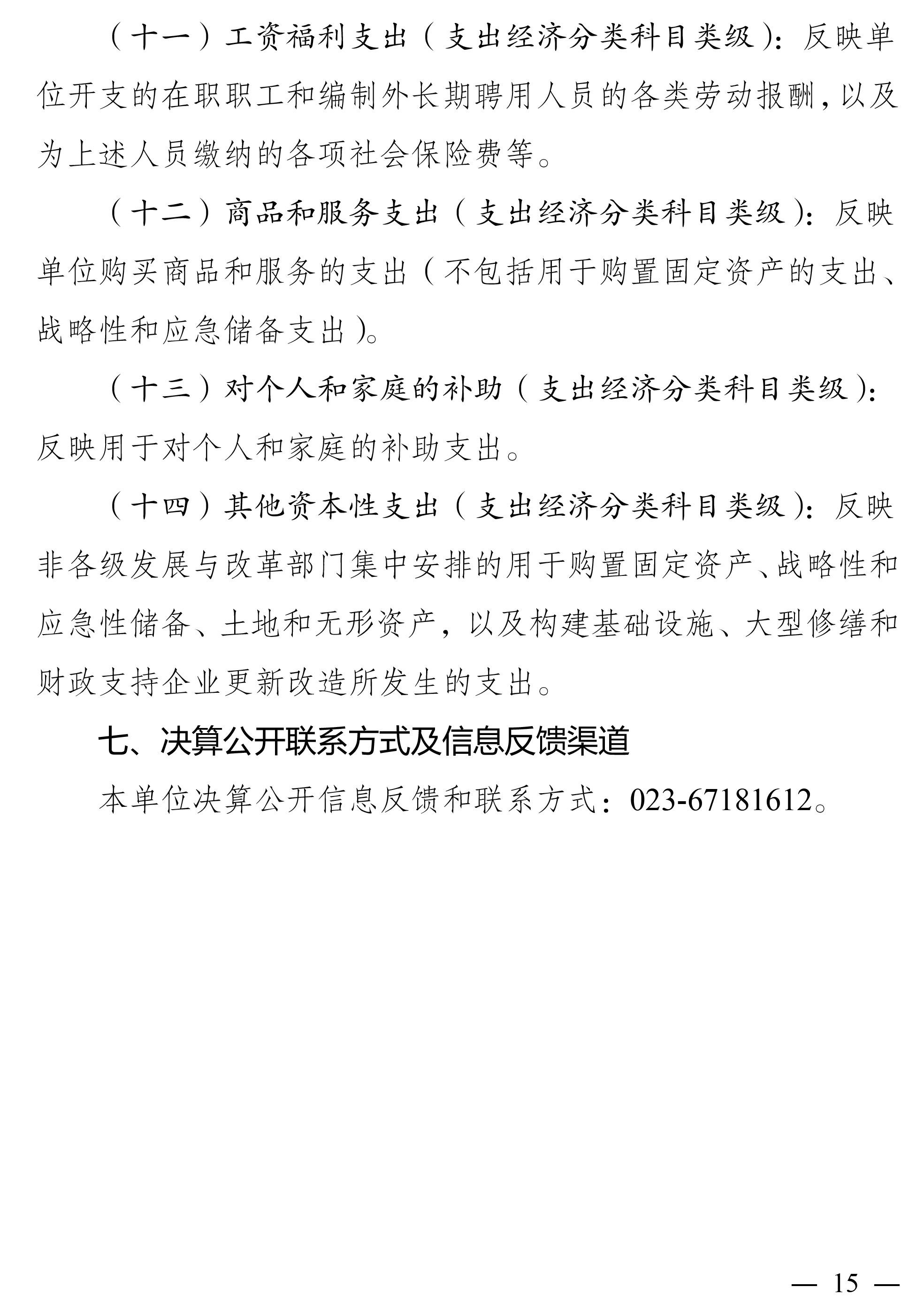 （十一）工资福利支出（支出经济分类科目类级）：反映单位开支的在职职工和编制外长期聘用人员的各类劳动报酬，以及为上述人员缴纳的各项社会保险费等。

（十二）商品和服务支出（支出经济分类科目类级）：反映单位购买商品和服务的支出（不包括用于购置固定资产的支出、战略性和应急储备支出）。

（十三）对个人和家庭的补助（支出经济分类科目类级）：反映用于对个人和家庭的补助支出。

（十四）其他资本性支出（支出经济分类科目类级）：反映非各级发展与改革部门集中安排的用于购置固定资产、战略性和应急性储备、土地和无形资产，以及构建基础设施、大型修缮和财政支持企业更新改造所发生的支出。

七、决算公开联系方式及信息反馈渠道

本单位决算公开信息反馈和联系方式：023-67181612。

— 15 —